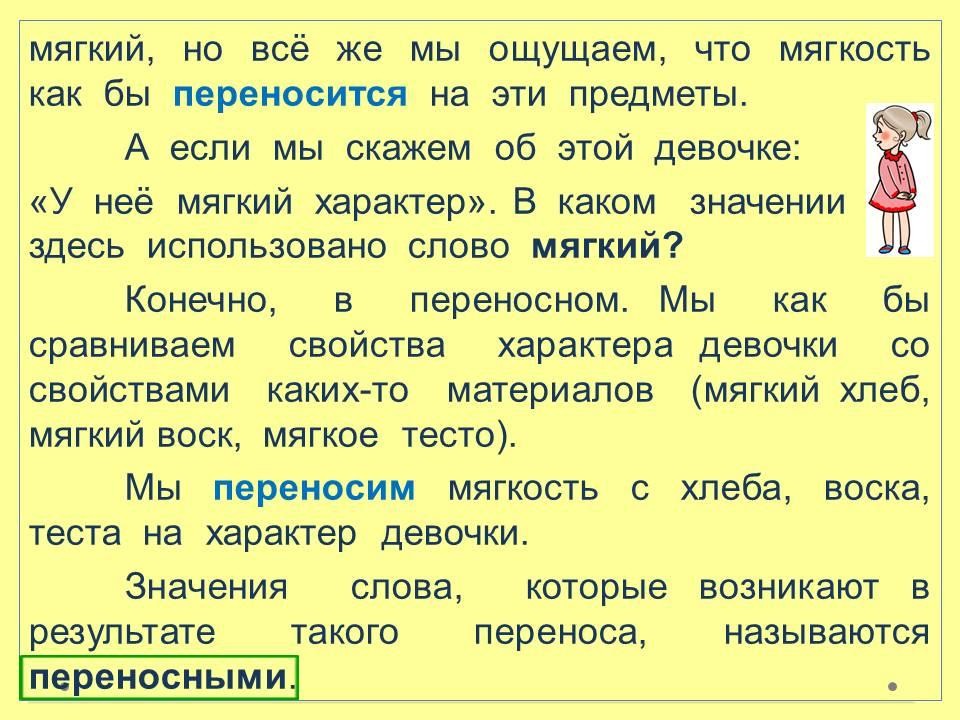 мягкий, но всё же мы ощущаем, что мягкость как бы переносится на эти предметы.

А если мы скажем об этой девочке:

«У неё мягкий характер». В каком значении здесь использовано слово мягкий?

Конечно, в переносном. Мы как бы сравниваем свойства характера девочки со свойствами каких-то материалов (мягкий хлеб, мягкий воск, мягкое тесто).

Мы переносим мягкость с хлеба, воска, теста на характер девочки.

Значения слова, которые возникают в результате такого переноса, называются переносными.